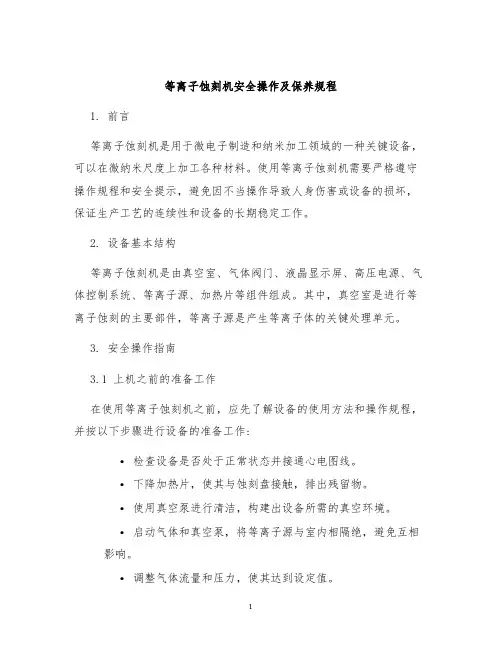 等离子蚀刻机安全操作及保养规程

1. 前言

等离子蚀刻机是用于微电子制造和纳米加工领域的一种关键设备，可以在微纳米尺度上加工各种材料。使用等离子蚀刻机需要严格遵守操作规程和安全提示，避免因不当操作导致人身伤害或设备的损坏，保证生产工艺的连续性和设备的长期稳定工作。

2. 设备基本结构

等离子蚀刻机是由真空室、气体阀门、液晶显示屏、高压电源、气体控制系统、等离子源、加热片等组件组成。其中，真空室是进行等离子蚀刻的主要部件，等离子源是产生等离子体的关键处理单元。

3. 安全操作指南

3.1 上机之前的准备工作

在使用等离子蚀刻机之前，应先了解设备的使用方法和操作规程，并按以下步骤进行设备的准备工作：

• 检查设备是否处于正常状态并接通心电图线。

• 下降加热片，使其与蚀刻盘接触，排出残留物。

• 使用真空泵进行清洁，构建出设备所需的真空环境。

• 启动气体和真空泵，将等离子源与室内相隔绝，避免互相影响。

• 调整气体流量和压力，使其达到设定值。

1